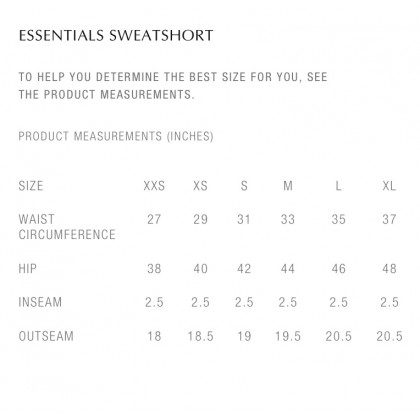 ESSENTIALS SWEATSHORT

TO HELP YOU DETERMINE THE BEST SIZE FOR YOU, SEE THE PRODUCT MEASUREMENTS.

PRODUCT MEASUREMENTS (INCHES)

| SIZE | XXS | XS | S | M | L | XL |
|---|---|---|---|---|---|---|
| WAIST CIRCUMFERENCE | 27 | 29 | 31 | 33 | 35 | 37 |
| HIP | 38 | 40 | 42 | 44 | 46 | 48 |
| INSEAM | 2.5 | 2.5 | 2.5 | 2.5 | 2.5 | 2.5 |
| OUTSEAM | 18 | 18.5 | 19 | 19.5 | 20.5 | 20.5 |